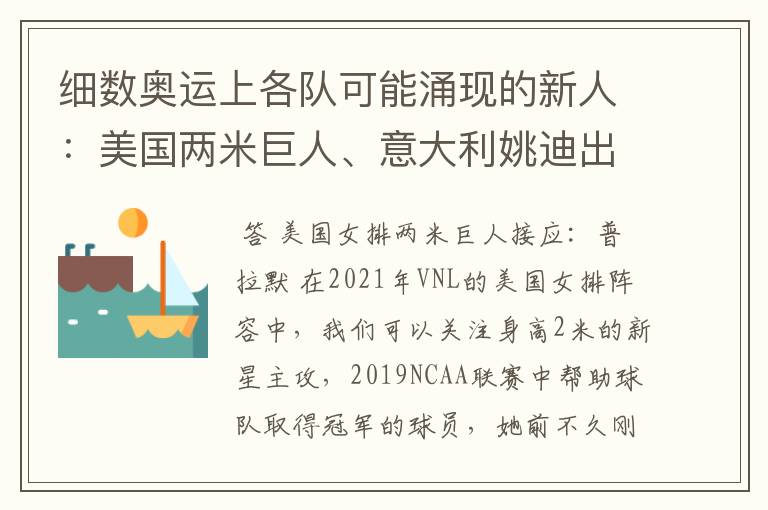 细数奥运上各队可能涌现的新人：美国两米巨人、意大利姚迪出

答 美国女排两米巨人接应：普拉默 在2021年VNL的美国女排阵容中，我们可以关注身高2米的新星主攻，2019NCAA联赛中帮助球队取得冠军的球员，她前不久刚